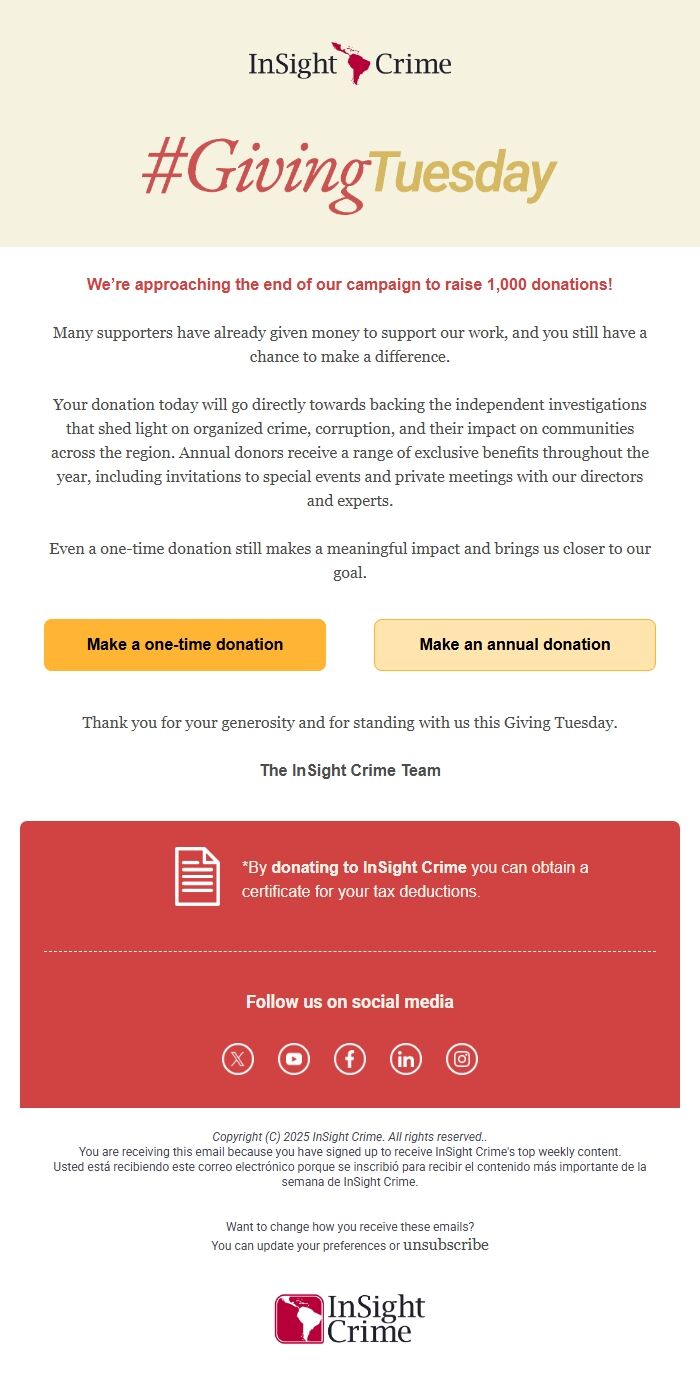 InSight Crime

#GivingTuesday

We're approaching the end of our campaign to raise 1,000 donations!

Many supporters have already given money to support our work, and you still have a chance to make a difference.

Your donation today will go directly towards backing the independent investigations that shed light on organized crime, corruption, and their impact on communities across the region. Annual donors receive a range of exclusive benefits throughout the year, including invitations to special events and private meetings with our directors and experts.

Even a one-time donation still makes a meaningful impact and brings us closer to our goal.

Make a one-time donation

Make an annual donation

Thank you for your generosity and for standing with us this Giving Tuesday.

The InSight Crime Team

*By donating to InSight Crime you can obtain a certificate for your tax deductions.

Follow us on social media

Copyright (C) 2025 InSight Crime. All rights reserved..
You are receiving this email because you have signed up to receive InSight Crime's top weekly content.
Usted está recibiendo este correo electrónico porque se inscribió para recibir el contenido más importante de la semana de InSight Crime.

Want to change how you receive these emails?
You can update your preferences or unsubscribe

InSight Crime